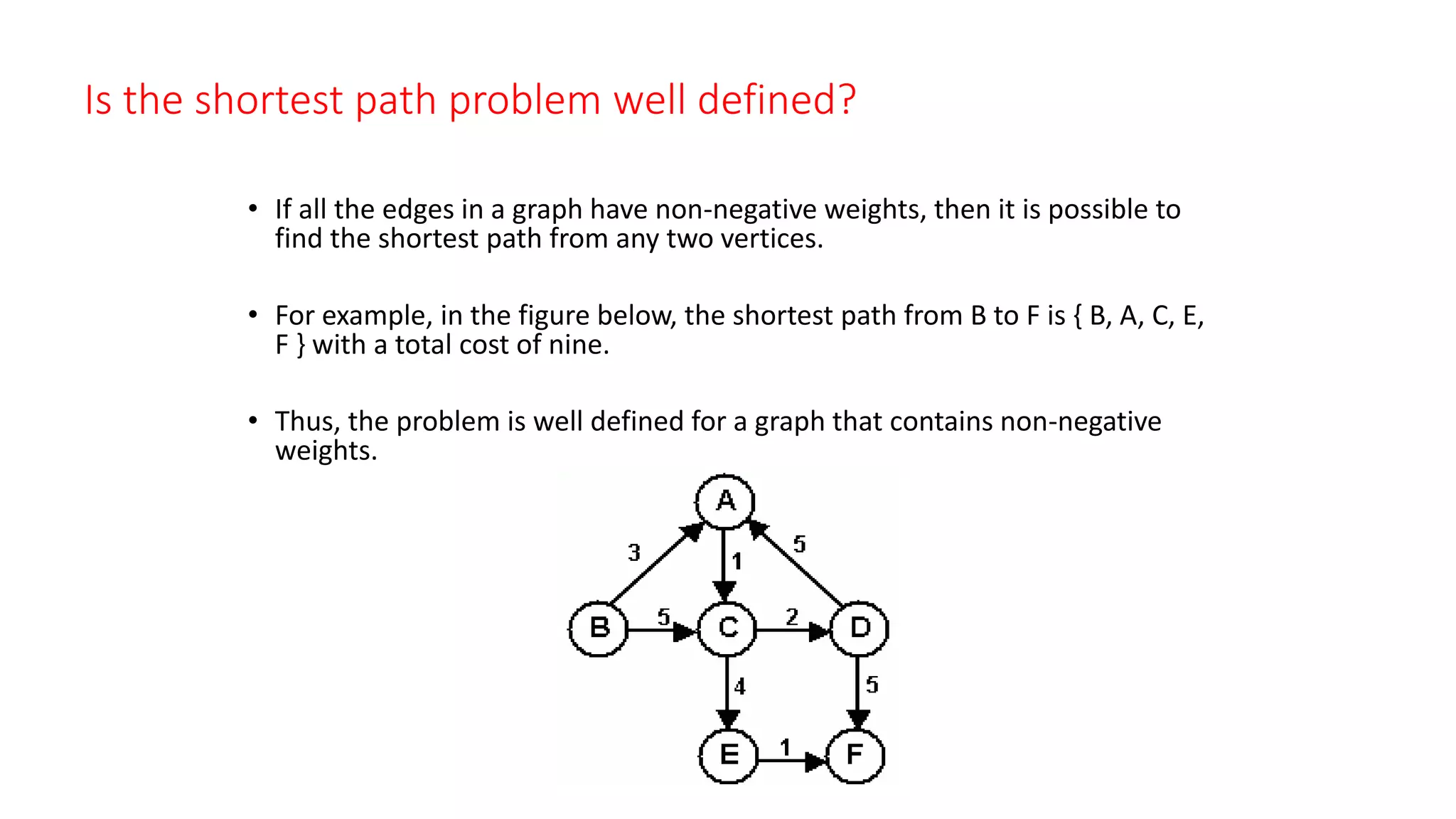 Is the shortest path problem well defined?

• If all the edges in a graph have non-negative weights, then it is possible to find the shortest path from any two vertices.

• For example, in the figure below, the shortest path from B to F is { B, A, C, E, F } with a total cost of nine.

• Thus, the problem is well defined for a graph that contains non-negative weights.

A
3
1
5
B
5
C
2
D
4
5
E
1
F